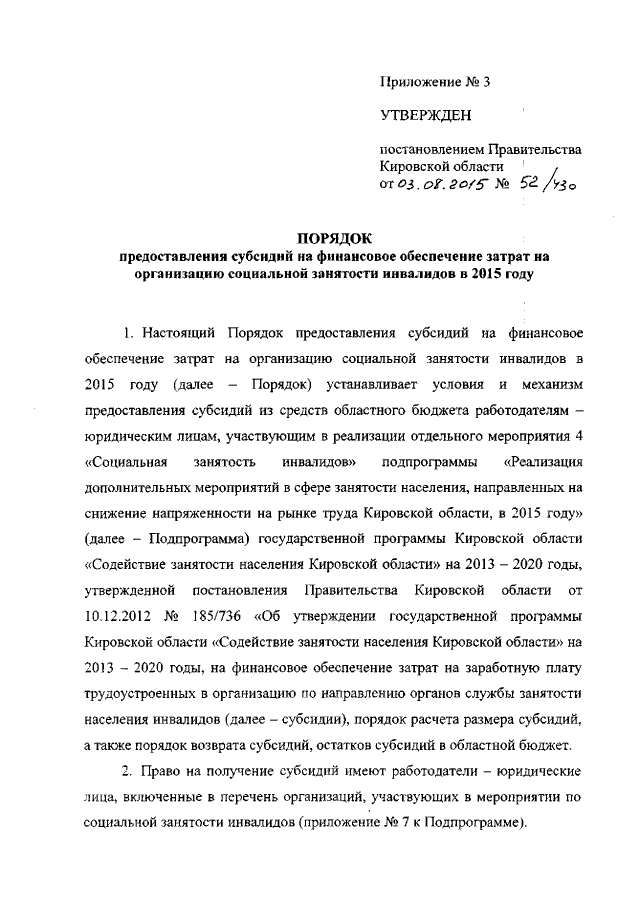 Приложение № 3

УТВЕРЖДЕН

постановлением Правительства Кировской области
от 03.08.2015 № 52/430

ПОРЯДОК
предоставления субсидий на финансовое обеспечение затрат на организацию социальной занятости инвалидов в 2015 году

1. Настоящий Порядок предоставления субсидий на финансовое обеспечение затрат на организацию социальной занятости инвалидов в 2015 году (далее – Порядок) устанавливает условия и механизм предоставления субсидий из средств областного бюджета работодателям – юридическим лицам, участвующим в реализации отдельного мероприятия 4 «Социальная занятость инвалидов» подпрограммы «Реализация дополнительных мероприятий в сфере занятости населения, направленных на снижение напряженности на рынке труда Кировской области, в 2015 году» (далее – Подпрограмма) государственной программы Кировской области «Содействие занятости населения Кировской области» на 2013 – 2020 годы, утвержденной постановления Правительства Кировской области от 10.12.2012 № 185/736 «Об утверждении государственной программы Кировской области «Содействие занятости населения Кировской области» на 2013 – 2020 годы, на финансовое обеспечение затрат на заработную плату трудоустроенных в организацию по направлению органов службы занятости населения инвалидов (далее – субсидии), порядок расчета размера субсидий, а также порядок возврата субсидий, остатков субсидий в областной бюджет.

2. Право на получение субсидий имеют работодатели – юридические лица, включенные в перечень организаций, участвующих в мероприятии по социальной занятости инвалидов (приложение № 7 к Подпрограмме).